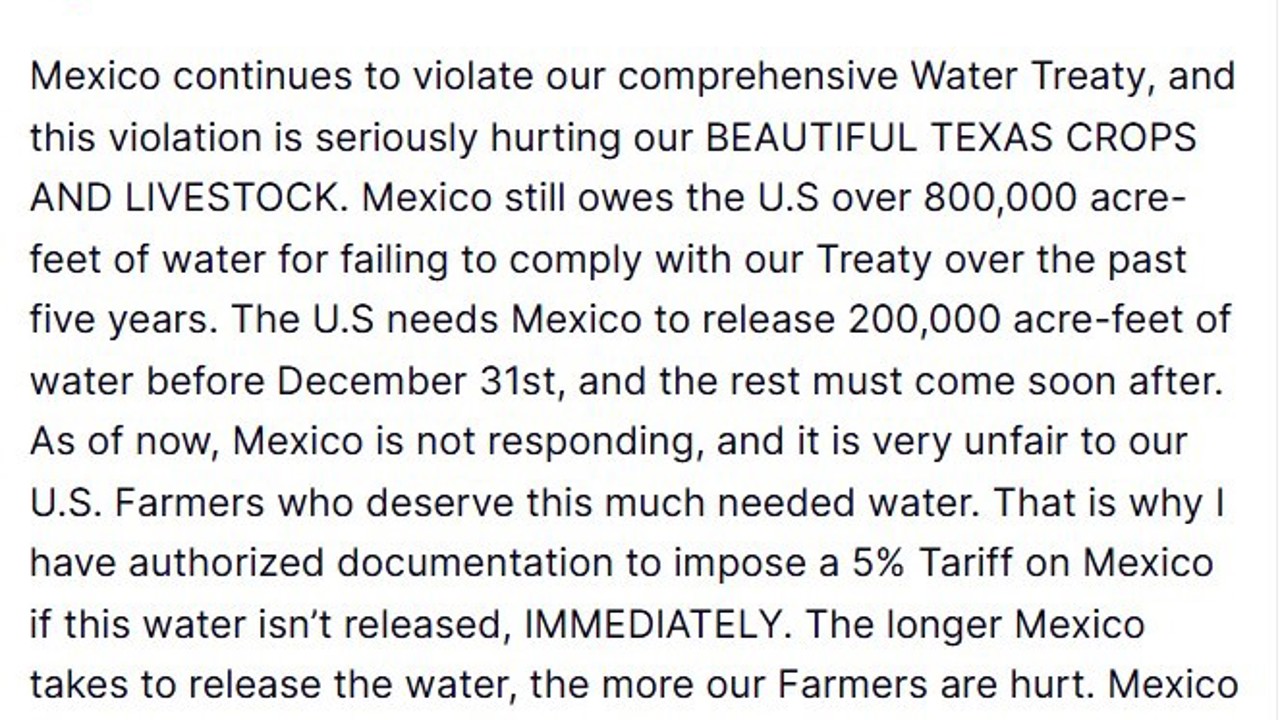 Mexico continues to violate our comprehensive Water Treaty, and this violation is seriously hurting our BEAUTIFUL TEXAS CROPS AND LIVESTOCK. Mexico still owes the U.S over 800,000 acre-feet of water for failing to comply with our Treaty over the past five years. The U.S needs Mexico to release 200,000 acre-feet of water before December 31st, and the rest must come soon after. As of now, Mexico is not responding, and it is very unfair to our U.S. Farmers who deserve this much needed water. That is why I have authorized documentation to impose a 5% Tariff on Mexico if this water isn't released, IMMEDIATELY. The longer Mexico takes to release the water, the more our Farmers are hurt. Mexico